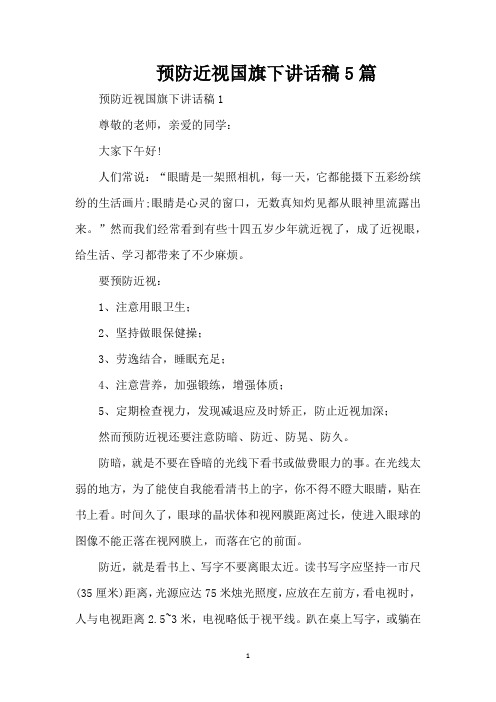 预防近视国旗下讲话稿5篇

预防近视国旗下讲话稿1

尊敬的老师，亲爱的同学：

大家下午好!

人们常说：“眼睛是一架照相机，每一天，它都能摄下五彩纷缤纷的生活画片;眼睛是心灵的窗口，无数真知灼见都从眼神里流露出来。”然而我们经常看到有些十四五岁少年就近视了，成了近视眼，给生活、学习都带来了不少麻烦。

要预防近视：

1、注意用眼卫生；

2、坚持做眼保健操；

3、劳逸结合，睡眠充足；

4、注意营养，加强锻练，增强体质；

5、定期检查视力，发现减退应及时矫正，防止近视加深；

然而预防近视还要注意防暗、防近、防晃、防久。

防暗，就是不要在昏暗的光线下看书或做费眼力的事。在光线太弱的地方，为了能使自我能看清书上的字，你不得不瞪大眼睛，贴在书上看。时间久了，眼球的晶状体和视网膜距离过长，使进入眼球的图像不能正落在视网膜上，而落在它的前面。

防近，就是看书上、写字不要离眼太近。读书写字应坚持一市尺(35厘米)距离，光源应达75米烛光照度，应放在左前方，看电视时，人与电视距离2.5~3米，电视略低于视平线。趴在桌上写字，或躺在

1